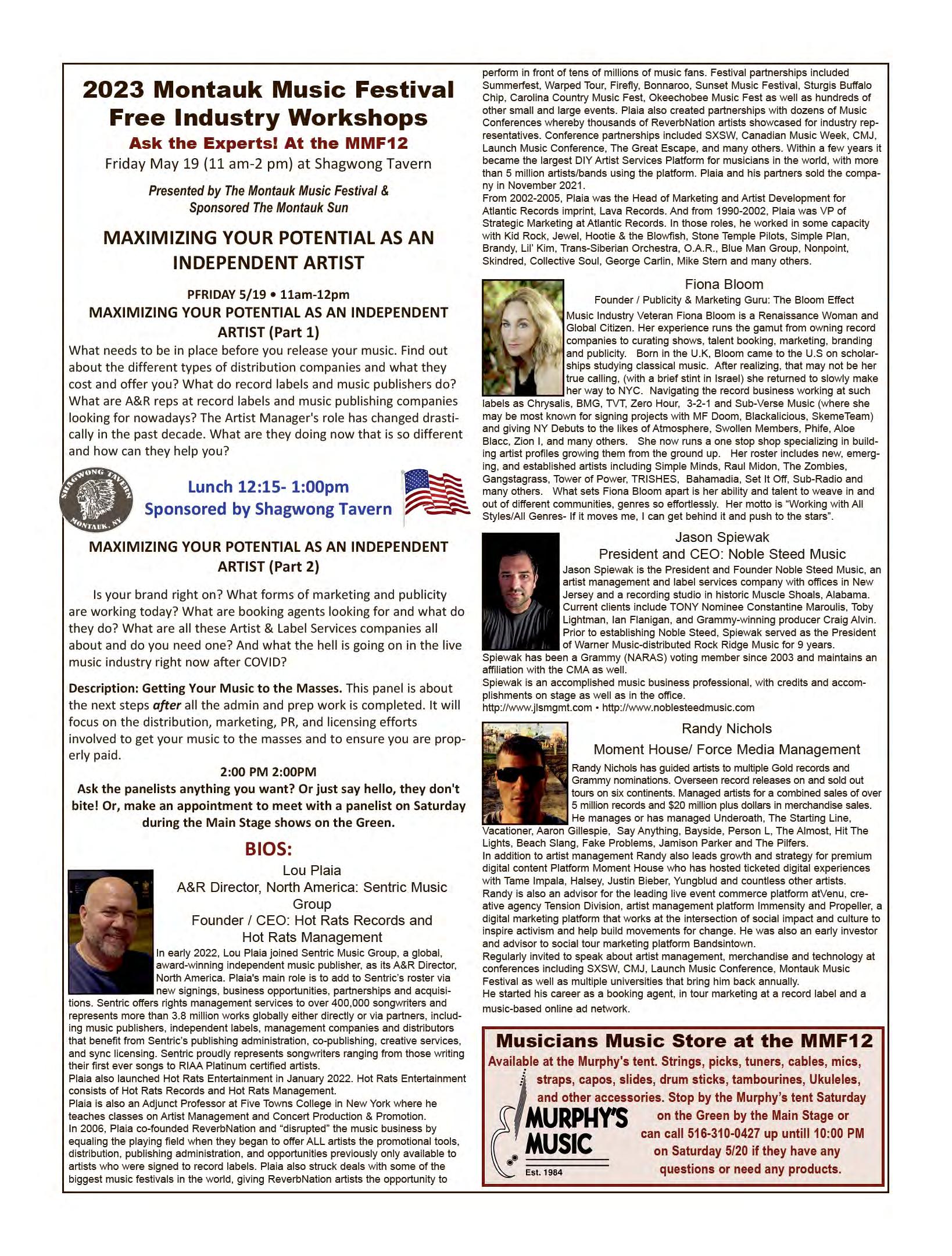 2023 Montauk Music Festival Free Industry Workshops

Ask the Experts! At the MMF12

Friday May 19 (11 am-2 pm) at Shagwong Tavern

Presented by The Montauk Music Festival & Sponsored The Montauk Sun

MAXIMIZING YOUR POTENTIAL AS AN INDEPENDENT ARTIST

PFRIDAY 5/19 • 11am-12pm

MAXIMIZING YOUR POTENTIAL AS AN INDEPENDENT ARTIST (Part 1)

What needs to be in place before you release your music. Find out about the different types of distribution companies and what they cost and offer you? What do record labels and music publishers do? What are A&R reps at record labels and music publishing companies looking for nowadays? The Artist Manager's role has changed drastically in the past decade. What are they doing now that is so different and how can they help you?

SHAGWONG TAVERN MONTAUK, NY

Lunch 12:15- 1:00pm
Sponsored by Shagwong Tavern

MAXIMIZING YOUR POTENTIAL AS AN INDEPENDENT ARTIST (Part 2)

Is your brand right on? What forms of marketing and publicity are working today? What are booking agents looking for and what do they do? What are all these Artist & Label Services companies all about and do you need one? And what the hell is going on in the live music industry right now after COVID?

Description: Getting Your Music to the Masses. This panel is about the next steps after all the admin and prep work is completed. It will focus on the distribution, marketing, PR, and licensing efforts involved to get your music to the masses and to ensure you are properly paid.

2:00 PM 2:00PM

Ask the panelists anything you want? Or just say hello, they don't bite! Or, make an appointment to meet with a panelist on Saturday during the Main Stage shows on the Green.

BIOS:

Lou Plaia
A&R Director, North America: Sentric Music Group
Founder / CEO: Hot Rats Records and Hot Rats Management

In early 2022, Lou Plaia joined Sentric Music Group, a global, award-winning independent music publisher, as its A&R Director, North America. Plaia's main role is to add to Sentric's roster via new signings, business opportunities, partnerships and acquisitions. Sentric offers rights management services to over 400,000 songwriters and represents more than 3.8 million works globally either directly or via partners, including music publishers, independent labels, management companies and distributors that benefit from Sentric's publishing administration, co-publishing, creative services, and sync licensing. Sentric proudly represents songwriters ranging from those writing their first ever songs to RIAA Platinum certified artists.
Plaia also launched Hot Rats Entertainment in January 2022. Hot Rats Entertainment consists of Hot Rats Records and Hot Rats Management.
Plaia is also an Adjunct Professor at Five Towns College in New York where he teaches classes on Artist Management and Concert Production & Promotion.
In 2006, Plaia co-founded ReverbNation and "disrupted" the music business by equaling the playing field when they began to offer ALL artists the promotional tools, distribution, publishing administration, and opportunities previously only available to artists who were signed to record labels. Plaia also struck deals with some of the biggest music festivals in the world, giving ReverbNation artists the opportunity to perform in front of tens of millions of music fans. Festival partnerships included Summerfest, Warped Tour, Firefly, Bonnaroo, Sunset Music Festival, Sturgis Buffalo Chip, Carolina Country Music Fest, Okeechobee Music Fest as well as hundreds of other small and large events. Plaia also created partnerships with dozens of Music Conferences whereby thousands of ReverbNation artists showcased for industry representatives. Conference partnerships included SXSW, Canadian Music Week, CMJ, Launch Music Conference, The Great Escape, and many others. Within a few years it became the largest DIY Artist Services Platform for musicians in the world, with more than 5 million artists/bands using the platform. Plaia and his partners sold the company in November 2021.
From 2002-2005, Plaia was the Head of Marketing and Artist Development for Atlantic Records imprint, Lava Records. And from 1990-2002, Plaia was VP of Strategic Marketing at Atlantic Records. In those roles, he worked in some capacity with Kid Rock, Jewel, Hootie & the Blowfish, Stone Temple Pilots, Simple Plan, Brandy, Lil' Kim, Trans-Siberian Orchestra, O.A.R., Blue Man Group, Nonpoint, Skindred, Collective Soul, George Carlin, Mike Stern and many others.

Fiona Bloom
Founder / Publicity & Marketing Guru: The Bloom Effect

Music Industry Veteran Fiona Bloom is a Renaissance Woman and Global Citizen. Her experience runs the gamut from owning record companies to curating shows, talent booking, marketing, branding and publicity. Born in the U.K, Bloom came to the U.S on scholarships studying classical music. After realizing, that may not be her true calling, (with a brief stint in Israel) she returned to slowly make her way to NYC. Navigating the record business working at such labels as Chrysalis, BMG, TVT, Zero Hour, 3-2-1 and Sub-Verse Music (where she may be most known for signing projects with MF Doom, Blackalicious, SkemeTeam) and giving NY Debuts to the likes of Atmosphere, Swollen Members, Phife, Aloe Blacc, Zion I, and many others. She now runs a one stop shop specializing in building artist profiles growing them from the ground up. Her roster includes new, emerging, and established artists including Simple Minds, Raul Midon, The Zombies, Gangstagrass, Tower of Power, TRISHES, Bahamadia, Set It Off, Sub-Radio and many others. What sets Fiona Bloom apart is her ability and talent to weave in and out of different communities, genres so effortlessly. Her motto is "Working with All Styles/All Genres- If it moves me, I can get behind it and push to the stars".

Jason Spiewak
President and CEO: Noble Steed Music

Jason Spiewak is the President and Founder Noble Steed Music, an artist management and label services company with offices in New Jersey and a recording studio in historic Muscle Shoals, Alabama. Current clients include TONY Nominee Constantine Maroulis, Toby Lightman, Ian Flanigan, and Grammy-winning producer Craig Alvin. Prior to establishing Noble Steed, Spiewak served as the President of Warner Music-distributed Rock Ridge Music for 9 years.
Spiewak has been a Grammy (NARAS) voting member since 2003 and maintains an affiliation with the CMA as well.
Spiewak is an accomplished music business professional, with credits and accomplishments on stage as well as in the office.
http://www.jlsmgmt.com • http://www.noblesteedmusic.com

Randy Nichols
Moment House/ Force Media Management

Randy Nichols has guided artists to multiple Gold records and Grammy nominations. Overseen record releases on and sold out tours on six continents. Managed artists for a combined sales of over 5 million records and $20 million plus dollars in merchandise sales. He manages or has managed Underoath, The Starting Line, Vacationer, Aaron Gillespie, Say Anything, Bayside, Person L, The Almost, Hit The Lights, Beach Slang, Fake Problems, Jamison Parker and The Pilfers.
In addition to artist management Randy also leads growth and strategy for premium digital content Platform Moment House who has hosted ticketed digital experiences with Tame Impala, Halsey, Justin Bieber, Yungblud and countless other artists.
Randy is also an advisor for the leading live event commerce platform atVenu, creative agency Tension Division, artist management platform Immensity and Propeller, a digital marketing platform that works at the intersection of social impact and culture to inspire activism and help build movements for change. He was also an early investor and advisor to social tour marketing platform Bandsintown.
Regularly invited to speak about artist management, merchandise and technology at conferences including SXSW, CMJ, Launch Music Conference, Montauk Music Festival as well as multiple universities that bring him back annually.
He started his career as a booking agent, in tour marketing at a record label and a music-based online ad network.

Musicians Music Store at the MMF12

Available at the Murphy's tent. Strings, picks, tuners, cables, mics, straps, capos, slides, drum sticks, tambourines, Ukuleles, and other accessories. Stop by the Murphy's tent Saturday on the Green by the Main Stage or can call 516-310-0427 up untill 10:00 PM on Saturday 5/20 if they have any questions or need any products.

MURPHY'S MUSIC
Est. 1984